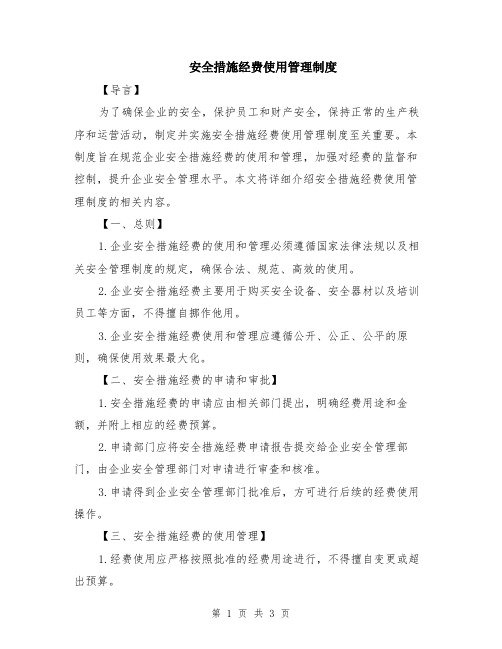 安全措施经费使用管理制度

【导言】

为了确保企业的安全，保护员工和财产安全，保持正常的生产秩序和运营活动，制定并实施安全措施经费使用管理制度至关重要。本制度旨在规范企业安全措施经费的使用和管理，加强对经费的监督和控制，提升企业安全管理水平。本文将详细介绍安全措施经费使用管理制度的相关内容。

【一、总则】

1.企业安全措施经费的使用和管理必须遵循国家法律法规以及相关安全管理制度的规定，确保合法、规范、高效的使用。

2.企业安全措施经费主要用于购买安全设备、安全器材以及培训员工等方面，不得擅自挪作他用。

3.企业安全措施经费使用和管理应遵循公开、公正、公平的原则，确保使用效果最大化。

【二、安全措施经费的申请和审批】

1.安全措施经费的申请应由相关部门提出，明确经费用途和金额，并附上相应的经费预算。

2.申请部门应将安全措施经费申请报告提交给企业安全管理部门，由企业安全管理部门对申请进行审查和核准。

3.申请得到企业安全管理部门批准后，方可进行后续的经费使用操作。

【三、安全措施经费的使用管理】

1.经费使用应严格按照批准的经费用途进行，不得擅自变更或超出预算。

第 1 页 共 3 页